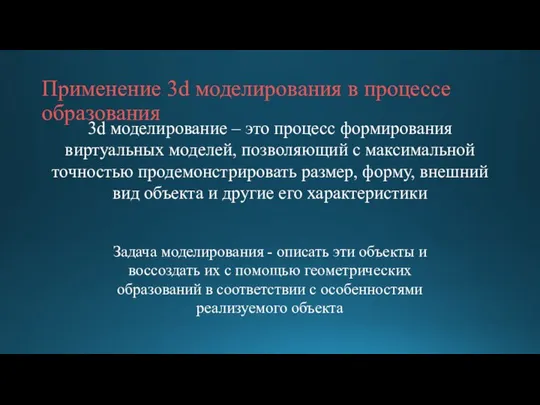 Применение 3d моделирования в процессе образования

3d моделирование – это процесс формирования виртуальных моделей, позволяющий с максимальной точностью продемонстрировать размер, форму, внешний вид объекта и другие его характеристики

Задача моделирования - описать эти объекты и воссоздать их с помощью геометрических образований в соответствии с особенностями реализуемого объекта